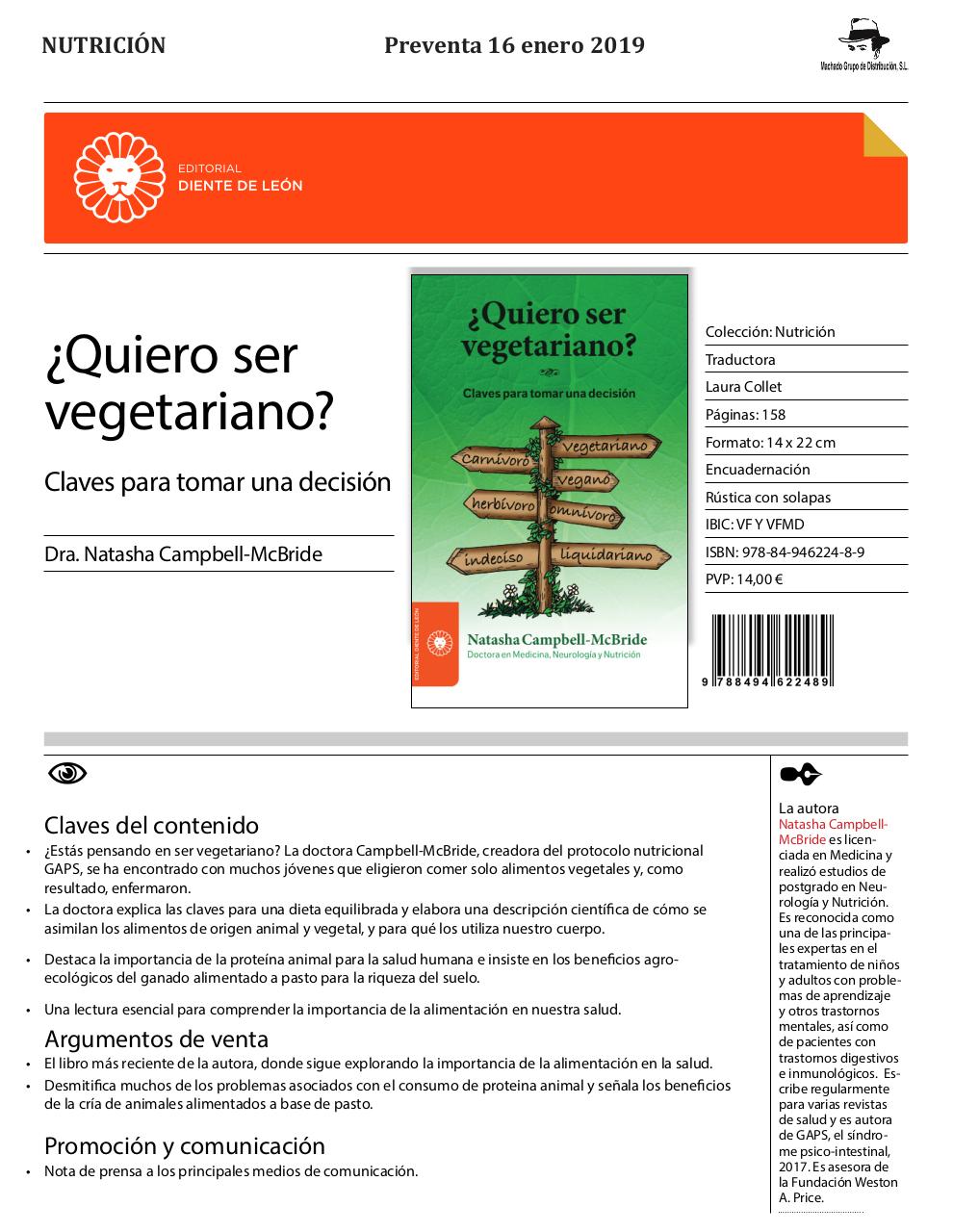 NUTRICIÓN

Preventa 16 enero 2019

Machado Grupo de Distribución, S.L.

EDITORIAL
DIENTE DE LEÓN

¿Quiero ser vegetariano?

Claves para tomar una decisión

Dra. Natasha Campbell-McBride

¿Quiero ser vegetariano?

Claves para tomar una decisión

carnívoro vegetariano vegano herbívoro omnívoro indeciso liquidariano

EDITORIAL DIENTE DE LEÓN

Natasha Campbell-McBride
Doctora en Medicina, Neurología y Nutrición

Colección: Nutrición
Traductora
Laura Collet
Páginas: 158
Formato: 14 x 22 cm
Encuadernación
Rústica con solapas
IBIC: VF Y VFMD
ISBN: 978-84-946224-8-9
PVP: 14,00 €

9 788494 622489

Claves del contenido
• ¿Estás pensando en ser vegetariano? La doctora Campbell-McBride, creadora del protocolo nutricional GAPS, se ha encontrado con muchos jóvenes que eligieron comer solo alimentos vegetales y, como resultado, enfermaron.
• La doctora explica las claves para una dieta equilibrada y elabora una descripción científica de cómo se asimilan los alimentos de origen animal y vegetal, y para qué los utiliza nuestro cuerpo.
• Destaca la importancia de la proteína animal para la salud humana e insiste en los beneficios agroecológicos del ganado alimentado a pasto para la riqueza del suelo.
• Una lectura esencial para comprender la importancia de la alimentación en nuestra salud.

Argumentos de venta
• El libro más reciente de la autora, donde sigue explorando la importancia de la alimentación en la salud.
• Desmitifica muchos de los problemas asociados con el consumo de proteina animal y señala los beneficios de la cría de animales alimentados a base de pasto.

Promoción y comunicación
• Nota de prensa a los principales medios de comunicación.

La autora
Natasha Campbell-McBride es licenciada en Medicina y realizó estudios de postgrado en Neurología y Nutrición. Es reconocida como una de las principales expertas en el tratamiento de niños y adultos con problemas de aprendizaje y otros trastornos mentales, así como de pacientes con trastornos digestivos e inmunológicos. Escribe regularmente para varias revistas de salud y es autora de GAPS, el síndrome psico-intestinal, 2017. Es asesora de la Fundación Weston A. Price.